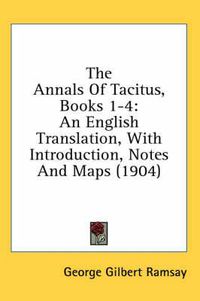 The Annals Of Tacitus, Books 1-4: An English Translation, With Introduction, Notes And Maps (1904)

George Gilbert Ramsay